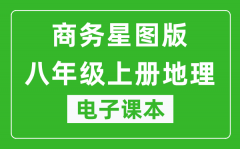 商务星图版
八年级上册地理
电子课本